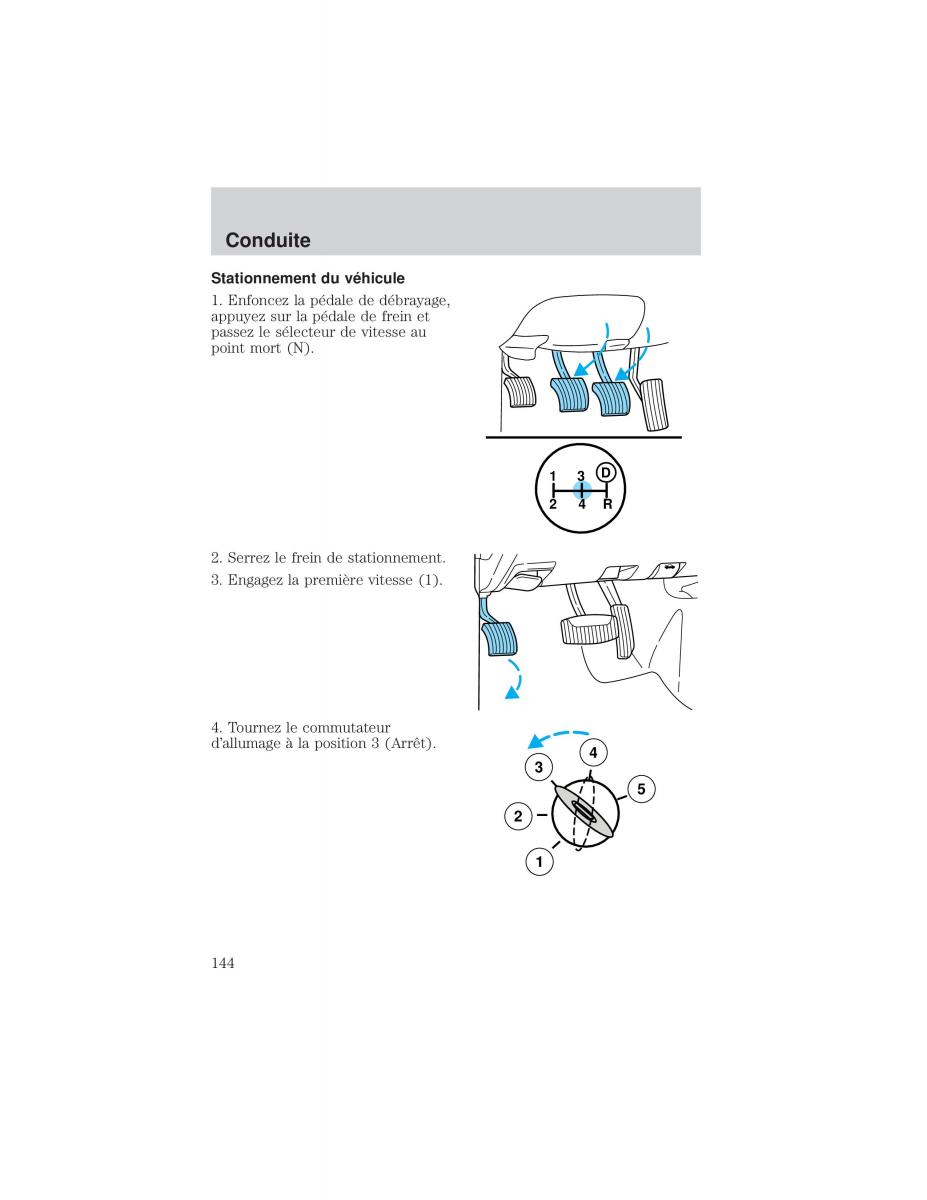 Conduite

Stationnement du véhicule

1. Enfoncez la pédale de débrayage, appuyez sur la pédale de frein et passez le sélecteur de vitesse au point mort (N).

1 3 D
2 4 R

2. Serrez le frein de stationnement.

3. Engagez la première vitesse (1).

4. Tournez le commutateur d'allumage à la position 3 (Arrêt).

4
3
5
2
1

144